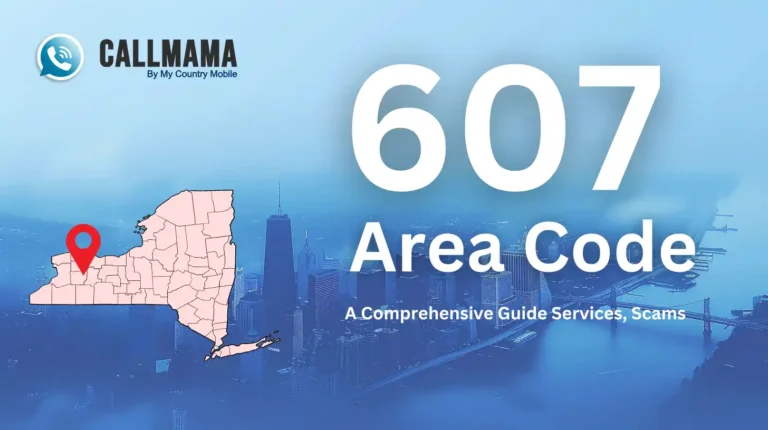 CALLMAMA
By My Country Mobile

607
Area Code

A Comprehensive Guide Services, Scams